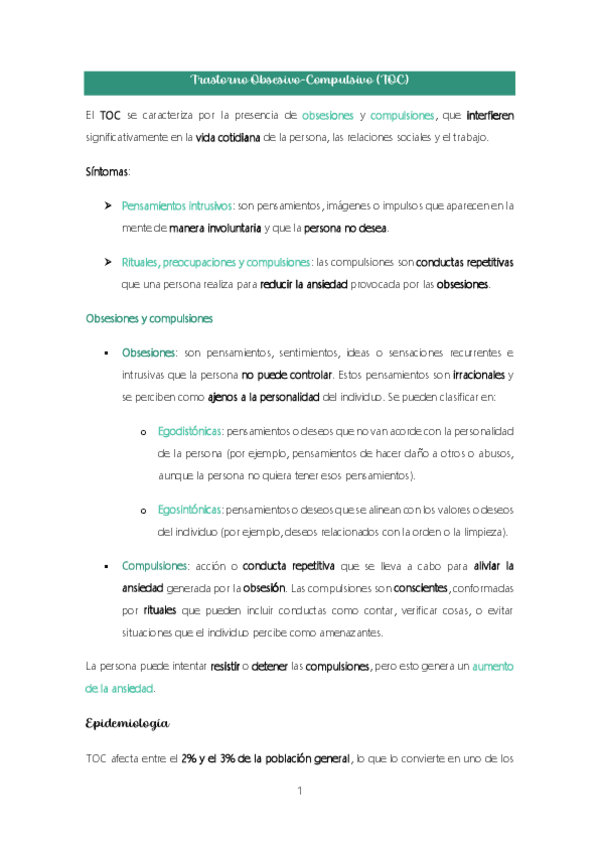 Trastorno Obsesivo-Compulsivo (TOC)

El TOC se caracteriza por la presencia de obsesiones y compulsiones, que interfieren significativamente en la vida cotidiana de la persona, las relaciones sociales y el trabajo.

Síntomas:

➤ Pensamientos intrusivos: son pensamientos, imágenes o impulsos que aparecen en la mente de manera involuntaria y que la persona no desea.

➤ Rituales, preocupaciones y compulsiones: las compulsiones son conductas repetitivas que una persona realiza para reducir la ansiedad provocada por las obsesiones.

Obsesiones y compulsiones

▪ Obsesiones: son pensamientos, sentimientos, ideas o sensaciones recurrentes e intrusivas que la persona no puede controlar. Estos pensamientos son irracionales y se perciben como ajenos a la personalidad del individuo. Se pueden clasificar en:

o Egodistónicas: pensamientos o deseos que no van acorde con la personalidad de la persona (por ejemplo, pensamientos de hacer daño a otros o abusos, aunque la persona no quiera tener esos pensamientos).

o Egosintónicas: pensamientos o deseos que se alinean con los valores o deseos del individuo (por ejemplo, deseos relacionados con la orden o la limpieza).

▪ Compulsiones: acción o conducta repetitiva que se lleva a cabo para aliviar la ansiedad generada por la obsesión. Las compulsiones son conscientes, conformadas por rituales que pueden incluir conductas como contar, verificar cosas, o evitar situaciones que el individuo percibe como amenazantes.

La persona puede intentar resistir o detener las compulsiones, pero esto genera un aumento de la ansiedad.

Epidemiología

TOC afecta entre el 2% y el 3% de la población general, lo que lo convierte en uno de los

1